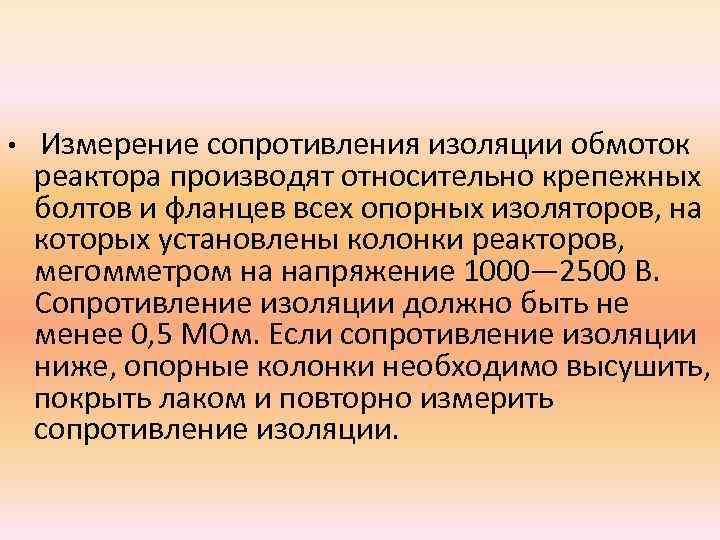 • Измерение сопротивления изоляции обмоток реактора производят относительно крепежных болтов и фланцев всех опорных изоляторов, на которых установлены колонки реакторов, мегомметром на напряжение 1000—2500 В. Сопротивление изоляции должно быть не менее 0,5 МОм. Если сопротивление изоляции ниже, опорные колонки необходимо высушить, покрыть лаком и повторно измерить сопротивление изоляции.